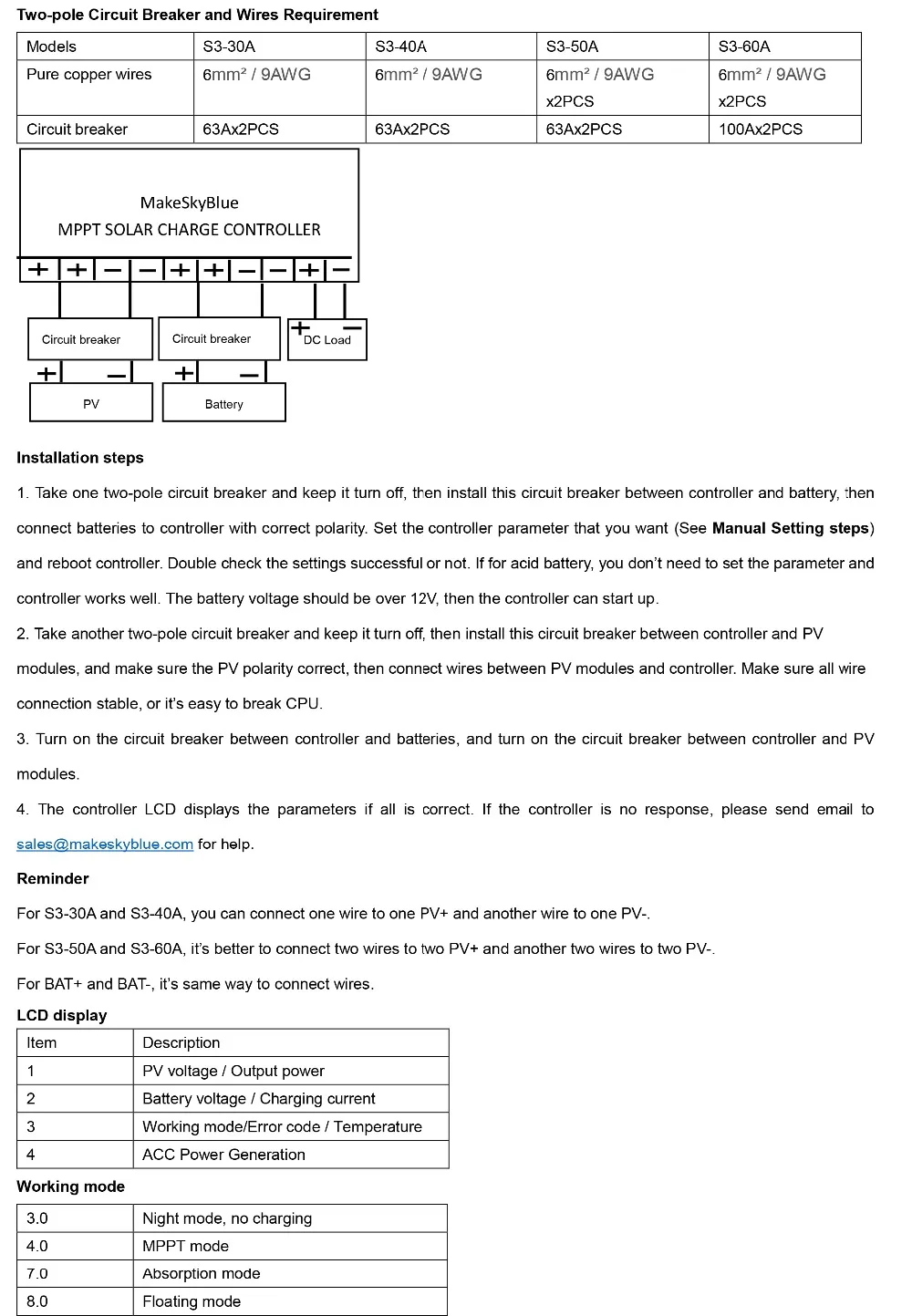 **Two-pole Circuit Breaker and Wires Requirement**

| Models | S3-30A | S3-40A | S3-50A | S3-60A |
|---|---|---|---|---|
| Pure copper wires | 6mm² / 9AWG | 6mm² / 9AWG | 6mm² / 9AWG x2PCS | 6mm² / 9AWG x2PCS |
| Circuit breaker | 63Ax2PCS | 63Ax2PCS | 63Ax2PCS | 100Ax2PCS |

MakeSkyBlue
MPPT SOLAR CHARGE CONTROLLER

+ + − − + + − − + −

Circuit breaker
Circuit breaker
+ − DC Load
+ −
+ −
PV
Battery

**Installation steps**

1. Take one two-pole circuit breaker and keep it turn off, then install this circuit breaker between controller and battery, then connect batteries to controller with correct polarity. Set the controller parameter that you want (See **Manual Setting steps**) and reboot controller. Double check the settings successful or not. If for acid battery, you don't need to set the parameter and controller works well. The battery voltage should be over 12V, then the controller can start up.

2. Take another two-pole circuit breaker and keep it turn off, then install this circuit breaker between controller and PV modules, and make sure the PV polarity correct, then connect wires between PV modules and controller. Make sure all wire connection stable, or it's easy to break CPU.

3. Turn on the circuit breaker between controller and batteries, and turn on the circuit breaker between controller and PV modules.

4. The controller LCD displays the parameters if all is correct. If the controller is no response, please send email to sales@makeskyblue.com for help.

**Reminder**

For S3-30A and S3-40A, you can connect one wire to one PV+ and another wire to one PV-.

For S3-50A and S3-60A, it's better to connect two wires to two PV+ and another two wires to two PV-.

For BAT+ and BAT-, it's same way to connect wires.

**LCD display**

| Item | Description |
|---|---|
| 1 | PV voltage / Output power |
| 2 | Battery voltage / Charging current |
| 3 | Working mode/Error code / Temperature |
| 4 | ACC Power Generation |

**Working mode**

| 3.0 | Night mode, no charging |
|---|---|
| 4.0 | MPPT mode |
| 7.0 | Absorption mode |
| 8.0 | Floating mode |